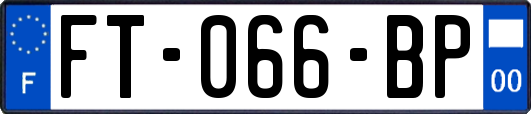 F
FT-066-BP
00